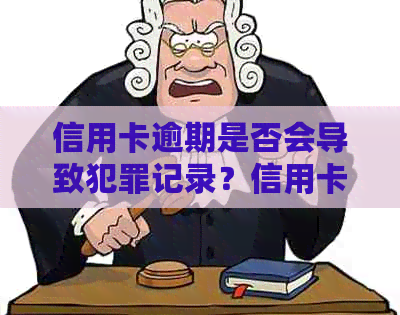 信用卡逾期是否会导致犯罪记录？信用卡